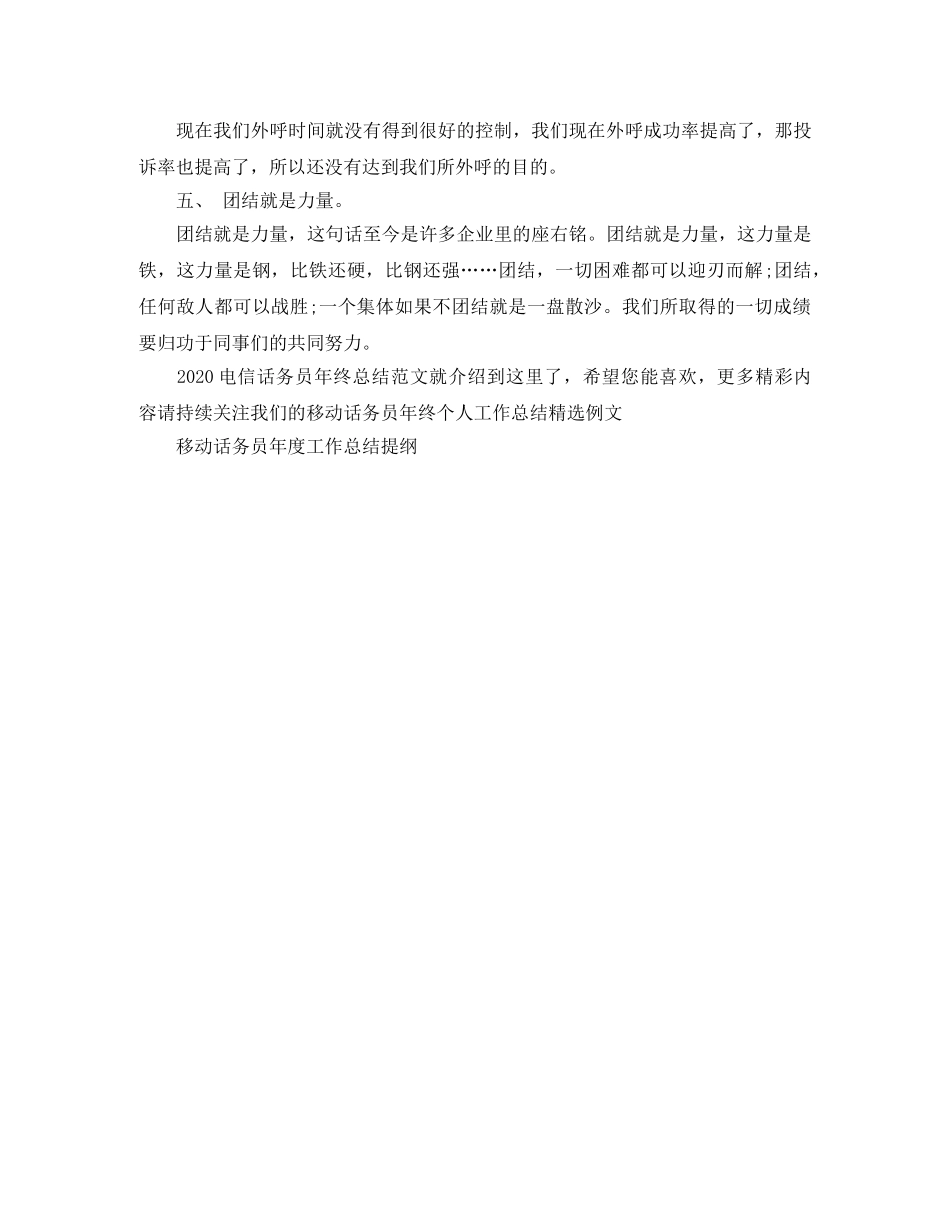 现在我们外呼时间就没有得到很好的控制，我们现在外呼成功率提高了，那投诉率也提高了，所以还没有达到我们所外呼的目的。

五、 团结就是力量。

团结就是力量，这句话至今是许多企业里的座右铭。团结就是力量，这力量是铁，这力量是钢，比铁还硬，比钢还强……团结，一切困难都可以迎刃而解;团结，任何敌人都可以战胜;一个集体如果不团结就是一盘散沙。我们所取得的一切成绩要归功于同事们的共同努力。

2020电信话务员年终总结范文就介绍到这里了，希望您能喜欢，更多精彩内容请持续关注我们的移动话务员年终个人工作总结精选例文

移动话务员年度工作总结提纲